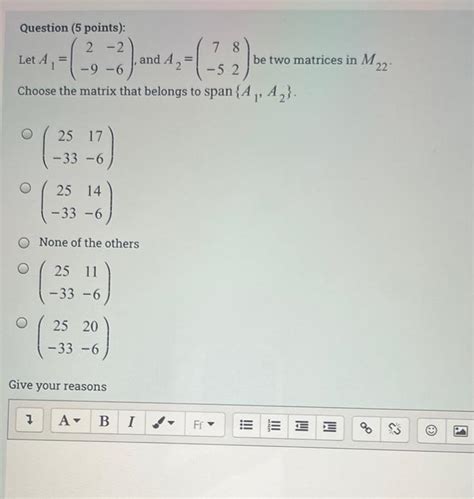 Question (5 points):

Let $A_1 = \begin{pmatrix} 2 & -2 \\ -9 & -6 \end{pmatrix}$, and $A_2 = \begin{pmatrix} 7 & 8 \\ -5 & 2 \end{pmatrix}$ be two matrices in $M_{22}$.

Choose the matrix that belongs to span $\{A_1, A_2\}$.

$\begin{pmatrix} 25 & 17 \\ -33 & -6 \end{pmatrix}$

$\begin{pmatrix} 25 & 14 \\ -33 & -6 \end{pmatrix}$

None of the others

$\begin{pmatrix} 25 & 11 \\ -33 & -6 \end{pmatrix}$

$\begin{pmatrix} 25 & 20 \\ -33 & -6 \end{pmatrix}$

Give your reasons

A B I Fr